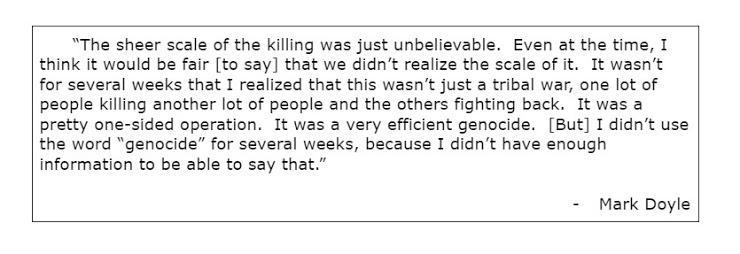 "The sheer scale of the killing was just unbelievable. Even at the time, I think it would be fair [to say] that we didn't realize the scale of it. It wasn't for several weeks that I realized that this wasn't just a tribal war, one lot of people killing another lot of people and the others fighting back. It was a pretty one-sided operation. It was a very efficient genocide. [But] I didn't use the word "genocide" for several weeks, because I didn't have enough information to be able to say that."

- Mark Doyle